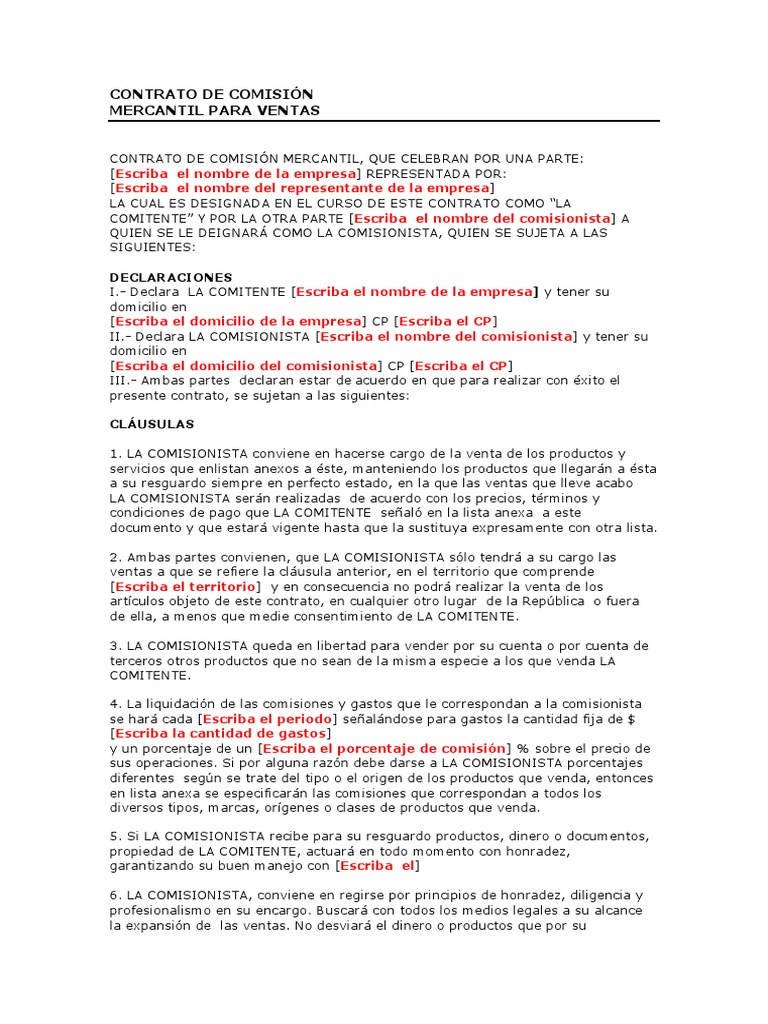 CONTRATO DE COMISIÓN
MERCANTIL PARA VENTAS

CONTRATO DE COMISIÓN MERCANTIL, QUE CELEBRAN POR UNA PARTE:
[Escriba el nombre de la empresa] REPRESENTADA POR:
[Escriba el nombre del representante de la empresa]
LA CUAL ES DESIGNADA EN EL CURSO DE ESTE CONTRATO COMO "LA COMITENTE" Y POR LA OTRA PARTE [Escriba el nombre del comisionista] A QUIEN SE LE DEIGNARÁ COMO LA COMISIONISTA, QUIEN SE SUJETA A LAS SIGUIENTES:

DECLARACIONES
I.- Declara LA COMITENTE [Escriba el nombre de la empresa] y tener su domicilio en
[Escriba el domicilio de la empresa] CP [Escriba el CP]
II.- Declara LA COMISIONISTA [Escriba el nombre del comisionista] y tener su domicilio en
[Escriba el domicilio del comisionista] CP [Escriba el CP]
III.- Ambas partes declaran estar de acuerdo en que para realizar con éxito el presente contrato, se sujetan a las siguientes:

CLÁUSULAS

1. LA COMISIONISTA conviene en hacerse cargo de la venta de los productos y servicios que enlistan anexos a éste, manteniendo los productos que llegarán a ésta a su resguardo siempre en perfecto estado, en la que las ventas que lleve acabo LA COMISIONISTA serán realizadas de acuerdo con los precios, términos y condiciones de pago que LA COMITENTE señaló en la lista anexa a este documento y que estará vigente hasta que la sustituya expresamente con otra lista.

2. Ambas partes convienen, que LA COMISIONISTA sólo tendrá a su cargo las ventas a que se refiere la cláusula anterior, en el territorio que comprende [Escriba el territorio] y en consecuencia no podrá realizar la venta de los artículos objeto de este contrato, en cualquier otro lugar de la República o fuera de ella, a menos que medie consentimiento de LA COMITENTE.

3. LA COMISIONISTA queda en libertad para vender por su cuenta o por cuenta de terceros otros productos que no sean de la misma especie a los que venda LA COMITENTE.

4. La liquidación de las comisiones y gastos que le correspondan a la comisionista se hará cada [Escriba el periodo] señalándose para gastos la cantidad fija de $ [Escriba la cantidad de gastos]
y un porcentaje de un [Escriba el porcentaje de comisión] % sobre el precio de sus operaciones. Si por alguna razón debe darse a LA COMISIONISTA porcentajes diferentes según se trate del tipo o el origen de los productos que venda, entonces en lista anexa se especificarán las comisiones que correspondan a todos los diversos tipos, marcas, orígenes o clases de productos que venda.

5. Si LA COMISIONISTA recibe para su resguardo productos, dinero o documentos, propiedad de LA COMITENTE, actuará en todo momento con honradez, garantizando su buen manejo con [Escriba el]

6. LA COMISIONISTA, conviene en regirse por principios de honradez, diligencia y profesionalismo en su encargo. Buscará con todos los medios legales a su alcance la expansión de las ventas. No desviará el dinero o productos que por su